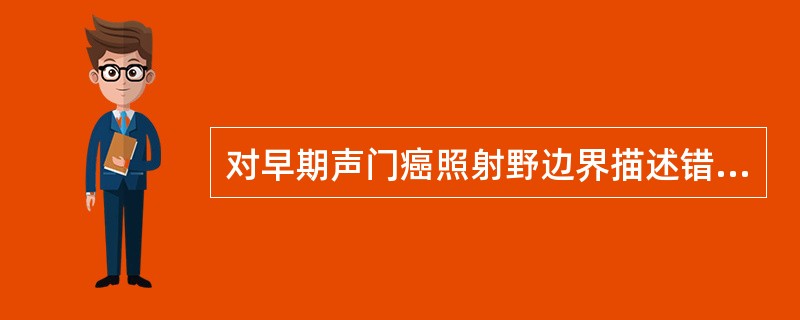 对早期声门癌照射野边界描述错...